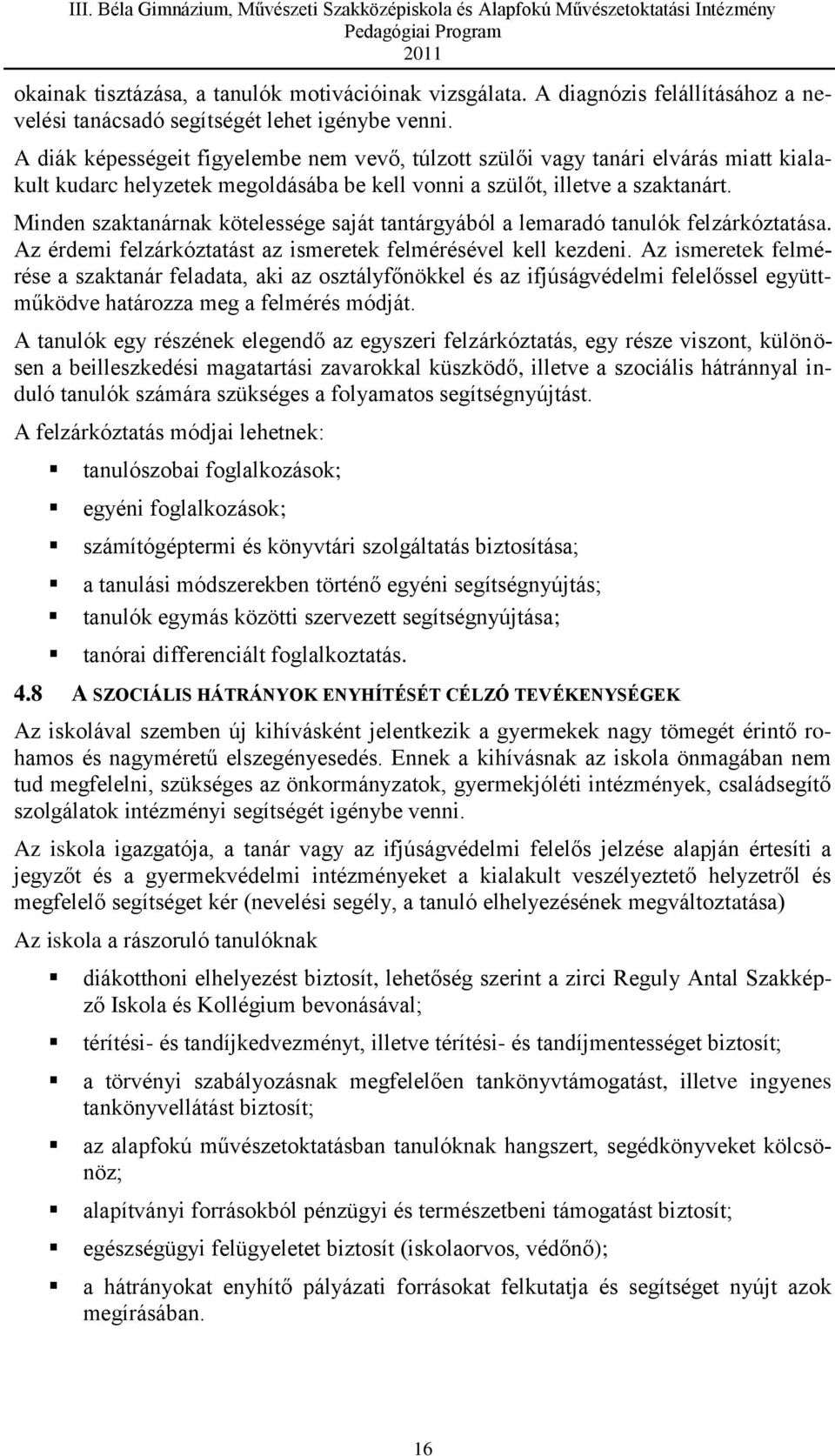 III. Béla Gimnázium, Művészeti Szakközépiskola és Alapfokú Művészetoktatási Intézmény
Pedagógiai Program
2011

okainak tisztázása, a tanulók motivációinak vizsgálata. A diagnózis felállításához a nevelési tanácsadó segítségét lehet igénybe venni.

A diák képességeit figyelembe nem vevő, túlzott szülői vagy tanári elvárás miatt kialakult kudarc helyzetek megoldásába be kell vonni a szülőt, illetve a szaktanárt.

Minden szaktanárnak kötelessége saját tantárgyából a lemaradó tanulók felzárkóztatása. Az érdemi felzárkóztatást az ismeretek felmérésével kell kezdeni. Az ismeretek felmérése a szaktanár feladata, aki az osztályfőnökkel és az ifjúságvédelmi felelőssel együttműködve határozza meg a felmérés módját.

A tanulók egy részének elegendő az egyszeri felzárkóztatás, egy része viszont, különösen a beilleszkedési magatartási zavarokkal küszködő, illetve a szociális hátránnyal induló tanulók számára szükséges a folyamatos segítségnyújtást.

A felzárkóztatás módjai lehetnek:

tanulószobai foglalkozások;

egyéni foglalkozások;

számítógéptermi és könyvtári szolgáltatás biztosítása;

a tanulási módszerekben történő egyéni segítségnyújtás;

tanulók egymás közötti szervezett segítségnyújtása;

tanórai differenciált foglalkoztatás.

4.8 A SZOCIÁLIS HÁTRÁNYOK ENYHÍTÉSÉT CÉLZÓ TEVÉKENYSÉGEK

Az iskolával szemben új kihívásként jelentkezik a gyermekek nagy tömegét érintő rohamos és nagyméretű elszegényesedés. Ennek a kihívásnak az iskola önmagában nem tud megfelelni, szükséges az önkormányzatok, gyermekjóléti intézmények, családsegítő szolgálatok intézményi segítségét igénybe venni.

Az iskola igazgatója, a tanár vagy az ifjúságvédelmi felelős jelzése alapján értesíti a jegyzőt és a gyermekvédelmi intézményeket a kialakult veszélyeztető helyzetről és megfelelő segítséget kér (nevelési segély, a tanuló elhelyezésének megváltoztatása)

Az iskola a rászoruló tanulóknak

diákotthoni elhelyezést biztosít, lehetőség szerint a zirci Reguly Antal Szakképző Iskola és Kollégium bevonásával;

térítési- és tandíjkedvezményt, illetve térítési- és tandíjmentességet biztosít;

a törvényi szabályozásnak megfelelően tankönyvtámogatást, illetve ingyenes tankönyvellátást biztosít;

az alapfokú művészetoktatásban tanulóknak hangszert, segédkönyveket kölcsönöz;

alapítványi forrásokból pénzügyi és természetbeni támogatást biztosít;

egészségügyi felügyeletet biztosít (iskolaorvos, védőnő);

a hátrányokat enyhítő pályázati forrásokat felkutatja és segítséget nyújt azok megírásában.

16